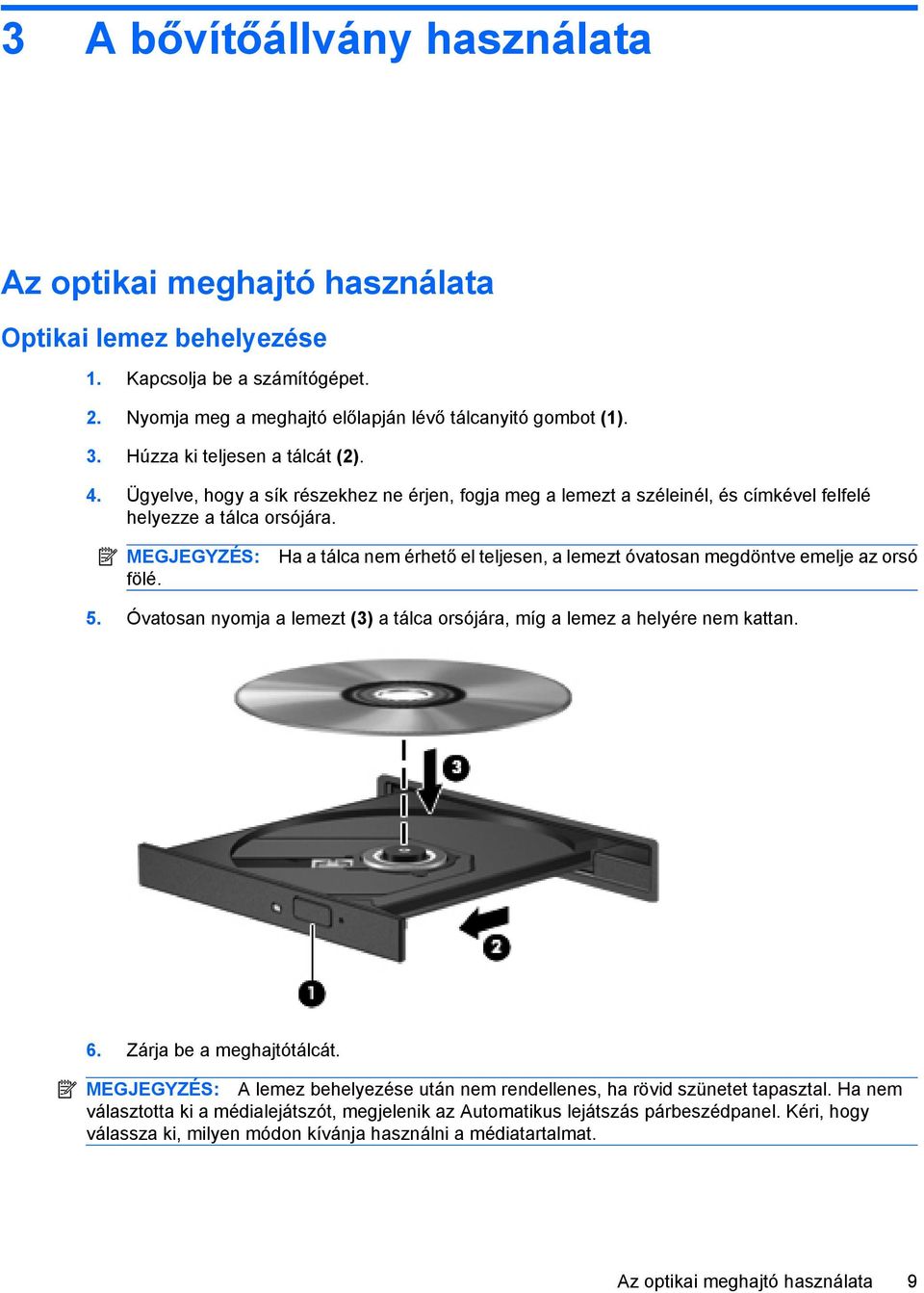 3 A bővítőállvány használata

Az optikai meghajtó használata

Optikai lemez behelyezése

1. Kapcsolja be a számítógépet.

2. Nyomja meg a meghajtó előlapján lévő tálcanyitó gombot (1).

3. Húzza ki teljesen a tálcát (2).

4. Ügyelve, hogy a sík részekhez ne érjen, fogja meg a lemezt a széleinél, és címkével felfelé helyezze a tálca orsójára.

MEGJEGYZÉS: Ha a tálca nem érhető el teljesen, a lemezt óvatosan megdöntve emelje az orsó fölé.

5. Óvatosan nyomja a lemezt (3) a tálca orsójára, míg a lemez a helyére nem kattan.

3

2

1

6. Zárja be a meghajtótálcát.

MEGJEGYZÉS: A lemez behelyezése után nem rendellenes, ha rövid szünetet tapasztal. Ha nem választotta ki a médialejátszót, megjelenik az Automatikus lejátszás párbeszédpanel. Kéri, hogy válassza ki, milyen módon kívánja használni a médiatartalmat.

Az optikai meghajtó használata 9